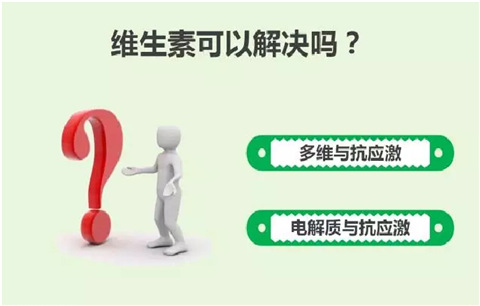 维生素可以解决吗？

多维与抗应激

电解质与抗应激